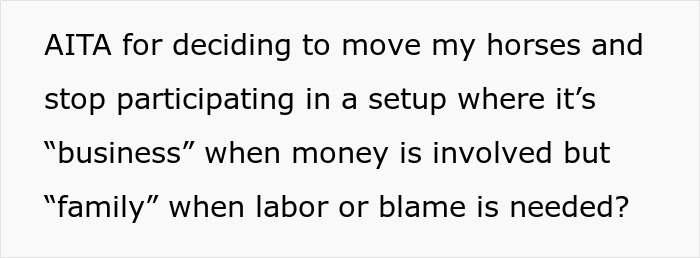 AITA for deciding to move my horses and stop participating in a setup where it’s “business” when money is involved but “family” when labor or blame is needed?